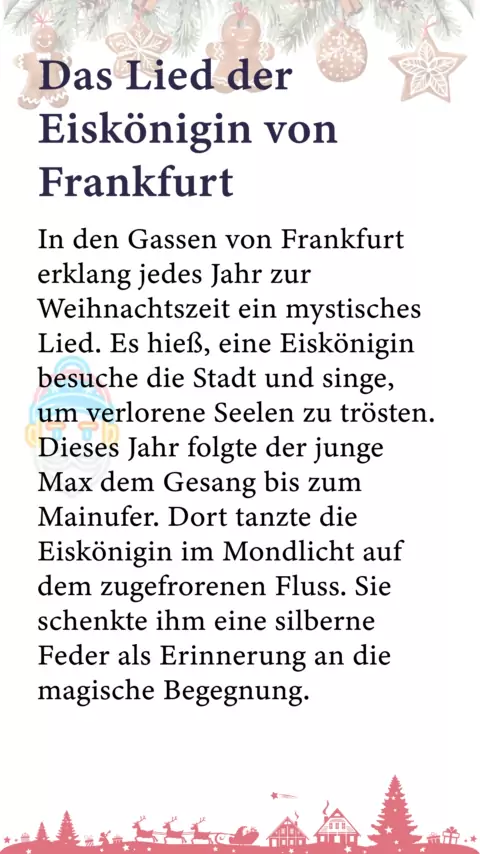 Das Lied der Eiskönigin von Frankfurt

In den Gassen von Frankfurt erklang jedes Jahr zur Weihnachtszeit ein mystisches Lied. Es hieß, eine Eiskönigin besuche die Stadt und singe, um verlorene Seelen zu trösten. Dieses Jahr folgte der junge Max dem Gesang bis zum Mainufer. Dort tanzte die Eiskönigin im Mondlicht auf dem zugefrorenen Fluss. Sie schenkte ihm eine silberne Feder als Erinnerung an die magische Begegnung.